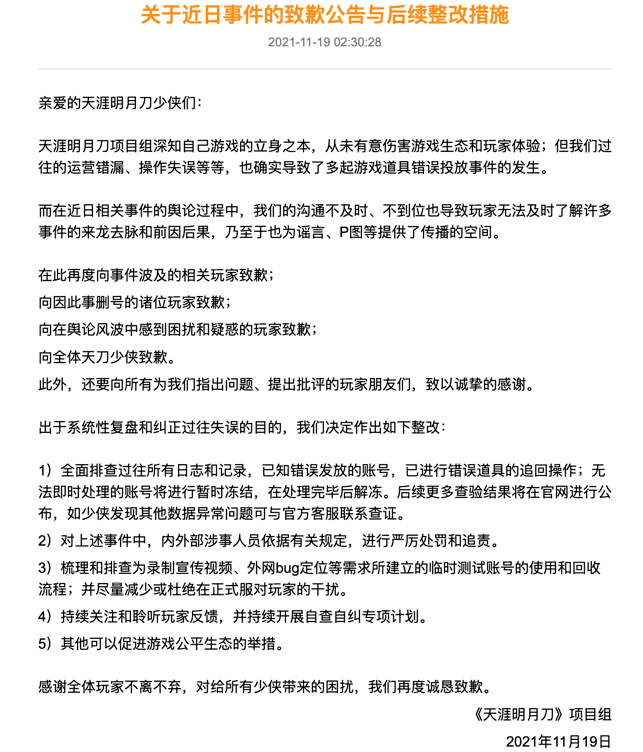 关于近日事件的致歉公告与后续整改措施

2021-11-19 02:30:28

亲爱的天涯明月刀少侠们：

天涯明月刀项目组深知自己游戏的立身之本，从未有意伤害游戏生态和玩家体验；但我们过往的运营错漏、操作失误等等，也确实导致了多起游戏道具错误投放事件的发生。

而在近日相关事件的舆论过程中，我们的沟通不及时、不到位也导致玩家无法及时了解许多事件的来龙去脉和前因后果，乃至于也为谣言、P图等提供了传播的空间。

在此再度向事件波及的相关玩家致歉；
向因此事删号的诸位玩家致歉；
向在舆论风波中感到困扰和疑惑的玩家致歉；
向全体天刀少侠致歉。
此外，还要向所有为我们指出问题、提出批评的玩家朋友们，致以诚挚的感谢。

出于系统性复盘和纠正过往失误的目的，我们决定作出如下整改：

1）全面排查过往所有日志和记录，已知错误发放的账号，已进行错误道具的追回操作；无法即时处理的账号将进行暂时冻结，在处理完毕后解冻。后续更多查验结果将在官网进行公布，如少侠发现其他数据异常问题可与官方客服联系查证。

2）对上述事件中，内外部涉事人员依据有关规定，进行严厉处罚和追责。

3）梳理和排查为录制宣传视频、外网bug定位等需求所建立的临时测试账号的使用和回收流程；并尽量减少或杜绝在正式服对玩家的干扰。

4）持续关注和聆听玩家反馈，并持续开展自查自纠专项计划。

5）其他可以促进游戏公平生态的举措。

感谢全体玩家不离不弃，对给所有少侠带来的困扰，我们再度诚恳致歉。

《天涯明月刀》项目组

2021年11月19日